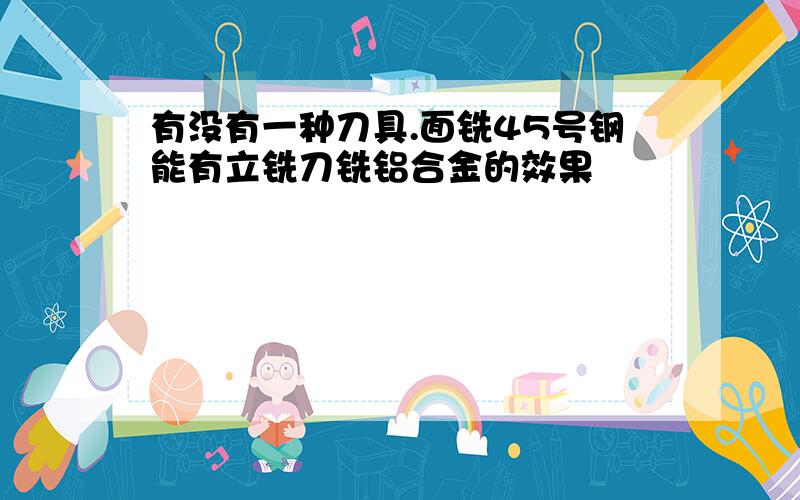 有没有一种刀具.面铣45号钢能有立铣刀铣铝合金的效果